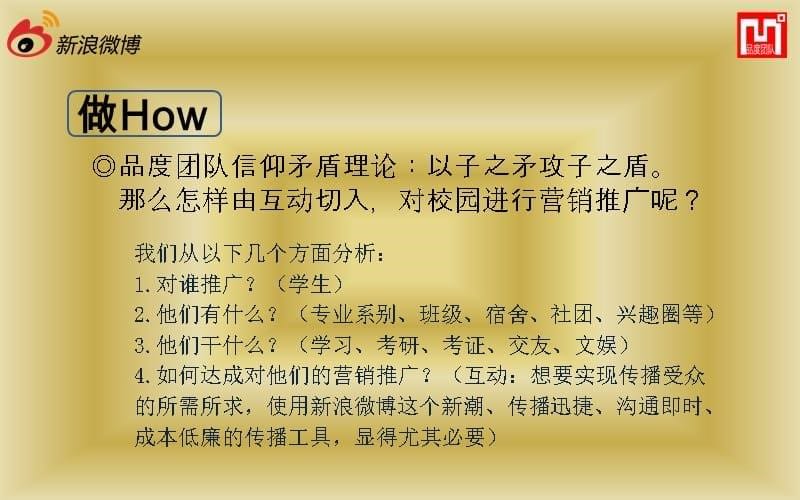 新浪微博

品度团队

做How

◎品度团队信仰矛盾理论：以子之矛攻子之盾。那么怎样由互动切入，对校园进行营销推广呢？

我们从以下几个方面分析：
1.对谁推广？（学生）
2.他们有什么？（专业系别、班级、宿舍、社团、兴趣圈等）
3.他们干什么？（学习、考研、考证、交友、文娱）
4.如何达成对他们的营销推广？（互动：想要实现传播受众的所需所求，使用新浪微博这个新潮、传播迅捷、沟通即时、成本低廉的传播工具，显得尤其必要）